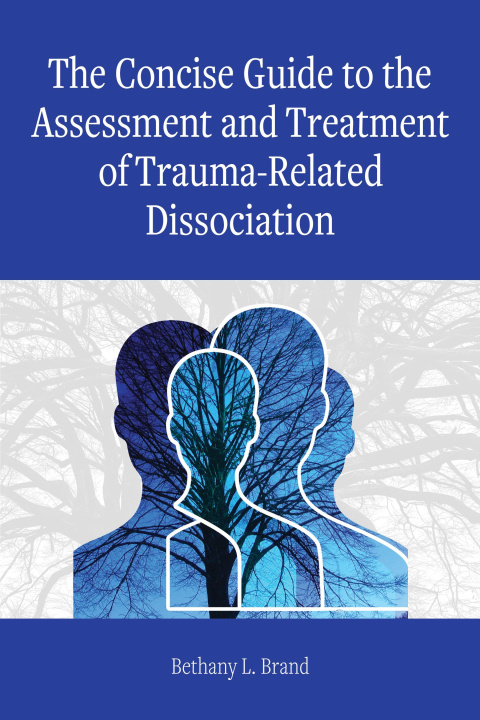 The Concise Guide to the Assessment and Treatment of Trauma-Related Dissociation

Bethany L. Brand